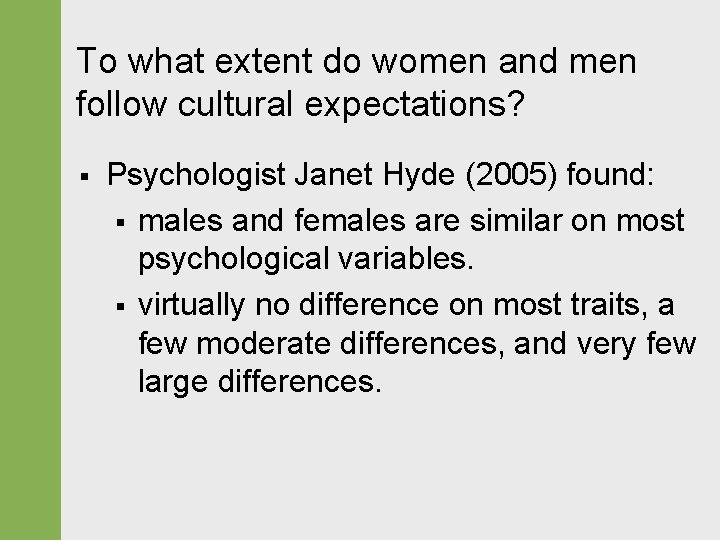 To what extent do women and men follow cultural expectations?

▪ Psychologist Janet Hyde (2005) found:
▪ males and females are similar on most psychological variables.
▪ virtually no difference on most traits, a few moderate differences, and very few large differences.